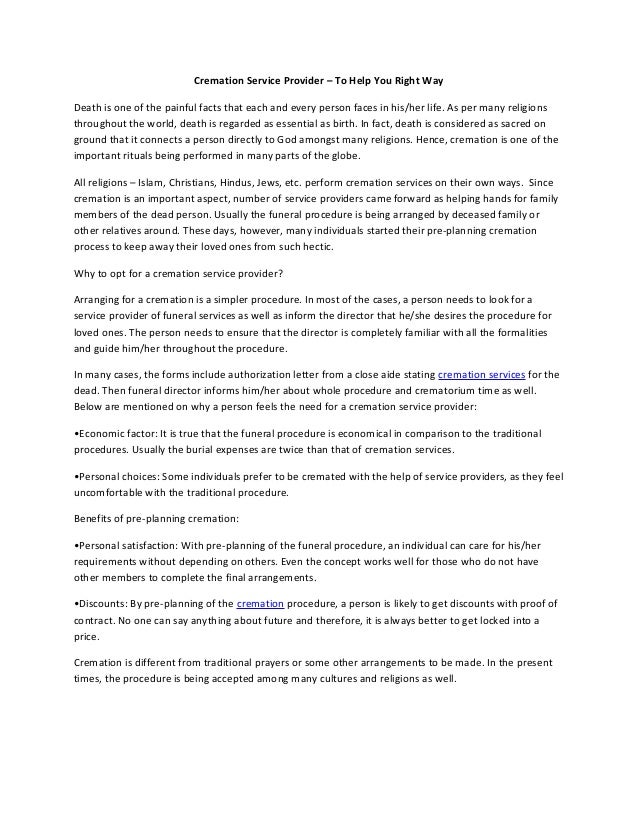 Cremation Service Provider – To Help You Right Way

Death is one of the painful facts that each and every person faces in his/her life. As per many religions throughout the world, death is regarded as essential as birth. In fact, death is considered as sacred on ground that it connects a person directly to God amongst many religions. Hence, cremation is one of the important rituals being performed in many parts of the globe.

All religions – Islam, Christians, Hindus, Jews, etc. perform cremation services on their own ways. Since cremation is an important aspect, number of service providers came forward as helping hands for family members of the dead person. Usually the funeral procedure is being arranged by deceased family or other relatives around. These days, however, many individuals started their pre-planning cremation process to keep away their loved ones from such hectic.

Why to opt for a cremation service provider?

Arranging for a cremation is a simpler procedure. In most of the cases, a person needs to look for a service provider of funeral services as well as inform the director that he/she desires the procedure for loved ones. The person needs to ensure that the director is completely familiar with all the formalities and guide him/her throughout the procedure.

In many cases, the forms include authorization letter from a close aide stating cremation services for the dead. Then funeral director informs him/her about whole procedure and crematorium time as well. Below are mentioned on why a person feels the need for a cremation service provider:

•Economic factor: It is true that the funeral procedure is economical in comparison to the traditional procedures. Usually the burial expenses are twice than that of cremation services.

•Personal choices: Some individuals prefer to be cremated with the help of service providers, as they feel uncomfortable with the traditional procedure.

Benefits of pre-planning cremation:

•Personal satisfaction: With pre-planning of the funeral procedure, an individual can care for his/her requirements without depending on others. Even the concept works well for those who do not have other members to complete the final arrangements.

•Discounts: By pre-planning of the cremation procedure, a person is likely to get discounts with proof of contract. No one can say anything about future and therefore, it is always better to get locked into a price.

Cremation is different from traditional prayers or some other arrangements to be made. In the present times, the procedure is being accepted among many cultures and religions as well.